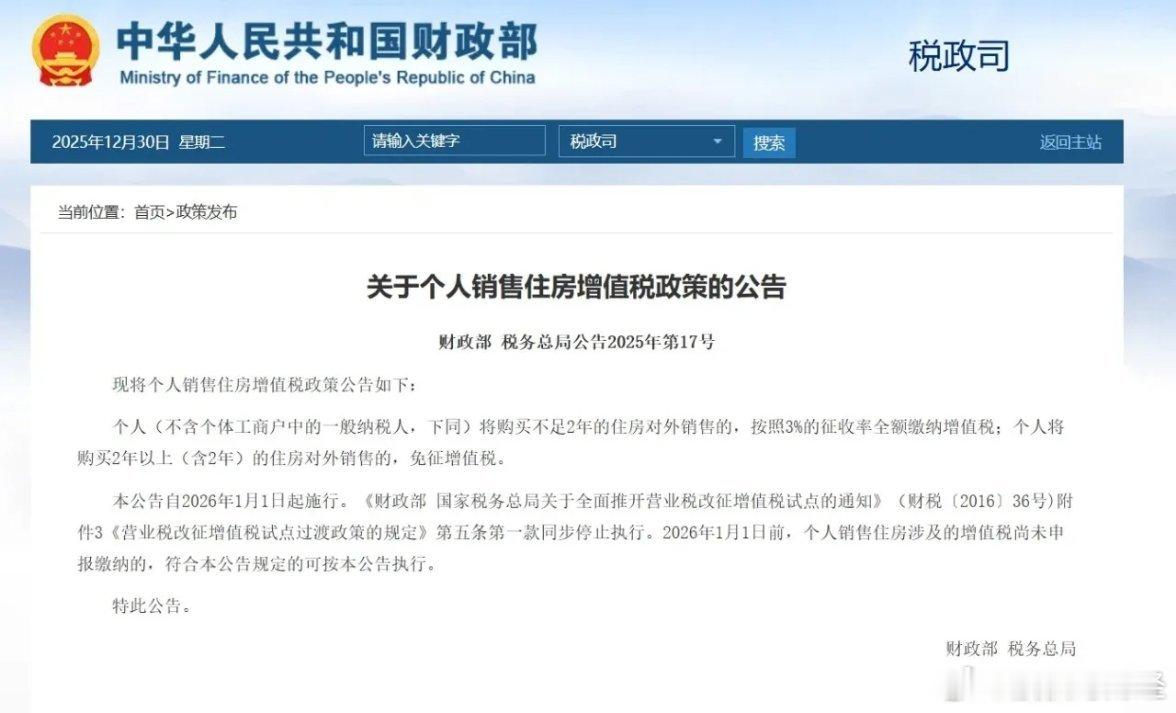 中华人民共和国财政部
Ministry of Finance of the People's Republic of China

税政司

2025年12月30日 星期二

请输入关键字

税政司

搜索

返回主站

当前位置：首页>政策发布

关于个人销售住房增值税政策的公告

财政部 税务总局公告2025年第17号

现将个人销售住房增值税政策公告如下：

个人（不含个体工商户中的一般纳税人，下同）将购买不足2年的住房对外销售的，按照3%的征收率全额缴纳增值税；个人将购买2年以上（含2年）的住房对外销售的，免征增值税。

本公告自2026年1月1日起施行。《财政部 国家税务总局关于全面推开营业税改征增值税试点的通知》（财税〔2016〕36号）附件3《营业税改征增值税试点过渡政策的规定》第五条第一款同步停止执行。2026年1月1日前，个人销售住房涉及的增值税尚未申报缴纳的，符合本公告规定的可按本公告执行。

特此公告。

财政部 税务总局